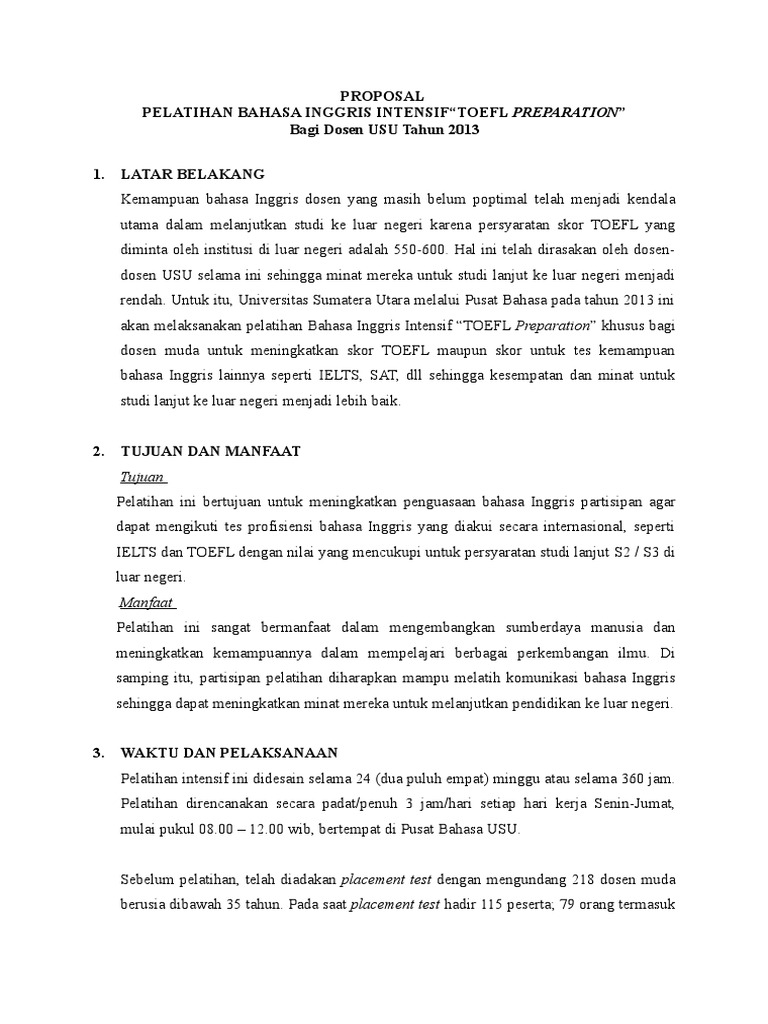 PROPOSAL
PELATIHAN BAHASA INGGRIS INTENSIF“TOEFL PREPARATION”
Bagi Dosen USU Tahun 2013

1. LATAR BELAKANG

Kemampuan bahasa Inggris dosen yang masih belum poptimal telah menjadi kendala utama dalam melanjutkan studi ke luar negeri karena persyaratan skor TOEFL yang diminta oleh institusi di luar negeri adalah 550-600. Hal ini telah dirasakan oleh dosen-dosen USU selama ini sehingga minat mereka untuk studi lanjut ke luar negeri menjadi rendah. Untuk itu, Universitas Sumatera Utara melalui Pusat Bahasa pada tahun 2013 ini akan melaksanakan pelatihan Bahasa Inggris Intensif “TOEFL Preparation” khusus bagi dosen muda untuk meningkatkan skor TOEFL maupun skor untuk tes kemampuan bahasa Inggris lainnya seperti IELTS, SAT, dll sehingga kesempatan dan minat untuk studi lanjut ke luar negeri menjadi lebih baik.

2. TUJUAN DAN MANFAAT

Tujuan

Pelatihan ini bertujuan untuk meningkatkan penguasaan bahasa Inggris partisipan agar dapat mengikuti tes profisiensi bahasa Inggris yang diakui secara internasional, seperti IELTS dan TOEFL dengan nilai yang mencukupi untuk persyaratan studi lanjut S2 / S3 di luar negeri.

Manfaat

Pelatihan ini sangat bermanfaat dalam mengembangkan sumberdaya manusia dan meningkatkan kemampuannya dalam mempelajari berbagai perkembangan ilmu. Di samping itu, partisipan pelatihan diharapkan mampu melatih komunikasi bahasa Inggris sehingga dapat meningkatkan minat mereka untuk melanjutkan pendidikan ke luar negeri.

3. WAKTU DAN PELAKSANAAN

Pelatihan intensif ini didesain selama 24 (dua puluh empat) minggu atau selama 360 jam. Pelatihan direncanakan secara padat/penuh 3 jam/hari setiap hari kerja Senin-Jumat, mulai pukul 08.00 – 12.00 wib, bertempat di Pusat Bahasa USU.

Sebelum pelatihan, telah diadakan placement test dengan mengundang 218 dosen muda berusia dibawah 35 tahun. Pada saat placement test hadir 115 peserta; 79 orang termasuk